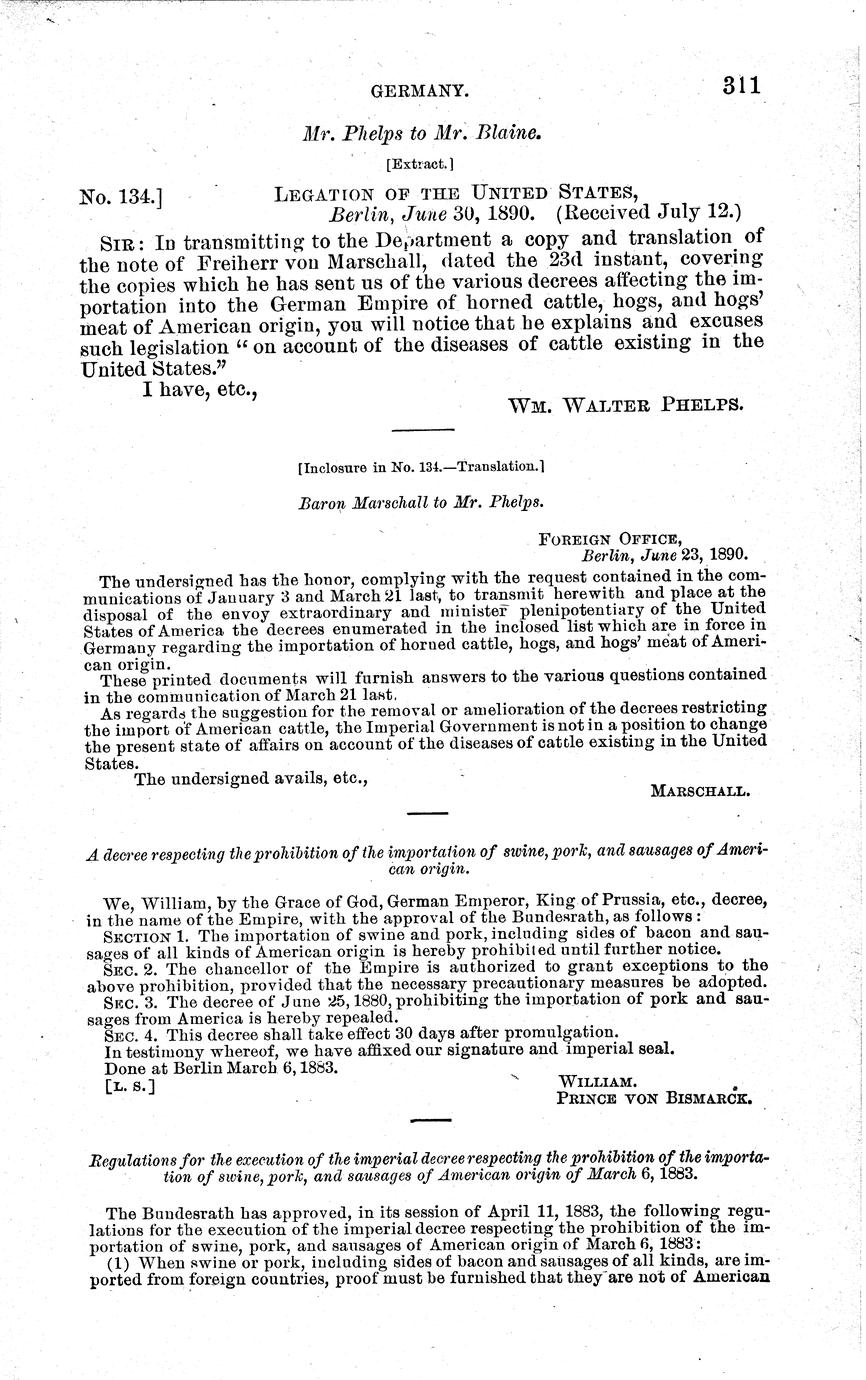 GERMANY. 311

Mr. Phelps to Mr. Blaine.

[Extract.]

No. 134.] LEGATION OF THE UNITED STATES,
Berlin, June 30, 1890. (Received July 12.)

SIR: In transmitting to the Department a copy and translation of the note of Freiherr von Marschall, dated the 23d instant, covering the copies which he has sent us of the various decrees affecting the importation into the German Empire of horned cattle, hogs, and hogs' meat of American origin, you will notice that he explains and excuses such legislation "on account of the diseases of cattle existing in the United States."

I have, etc.,

WM. WALTER PHELPS.

[Inclosure in No. 134.—Translation.]

Baron Marschall to Mr. Phelps.

FOREIGN OFFICE,
Berlin, June 23, 1890.

The undersigned has the honor, complying with the request contained in the communications of January 3 and March 21 last, to transmit herewith and place at the disposal of the envoy extraordinary and minister plenipotentiary of the United States of America the decrees enumerated in the inclosed list which are in force in Germany regarding the importation of horned cattle, hogs, and hogs' meat of American origin.

These printed documents will furnish answers to the various questions contained in the communication of March 21 last.

As regards the suggestion for the removal or amelioration of the decrees restricting the import of American cattle, the Imperial Government is not in a position to change the present state of affairs on account of the diseases of cattle existing in the United States.

The undersigned avails, etc.,

MARSCHALL.

A decree respecting the prohibition of the importation of swine, pork, and sausages of American origin.

We, William, by the Grace of God, German Emperor, King of Prussia, etc., decree, in the name of the Empire, with the approval of the Bundesrath, as follows:

SECTION 1. The importation of swine and pork, including sides of bacon and sausages of all kinds of American origin is hereby prohibited until further notice.

SEC. 2. The chancellor of the Empire is authorized to grant exceptions to the above prohibition, provided that the necessary precautionary measures be adopted.

SEC. 3. The decree of June 25, 1880, prohibiting the importation of pork and sausages from America is hereby repealed.

SEC. 4. This decree shall take effect 30 days after promulgation.

In testimony whereof, we have affixed our signature and imperial seal.

Done at Berlin March 6, 1883.

[L. S.] WILLIAM.
PRINCE VON BISMARCK.

Regulations for the execution of the imperial decree respecting the prohibition of the importation of swine, pork, and sausages of American origin of March 6, 1883.

The Bundesrath has approved, in its session of April 11, 1883, the following regulations for the execution of the imperial decree respecting the prohibition of the importation of swine, pork, and sausages of American origin of March 6, 1883:

(1) When swine or pork, including sides of bacon and sausages of all kinds, are imported from foreign countries, proof must be furnished that they are not of American